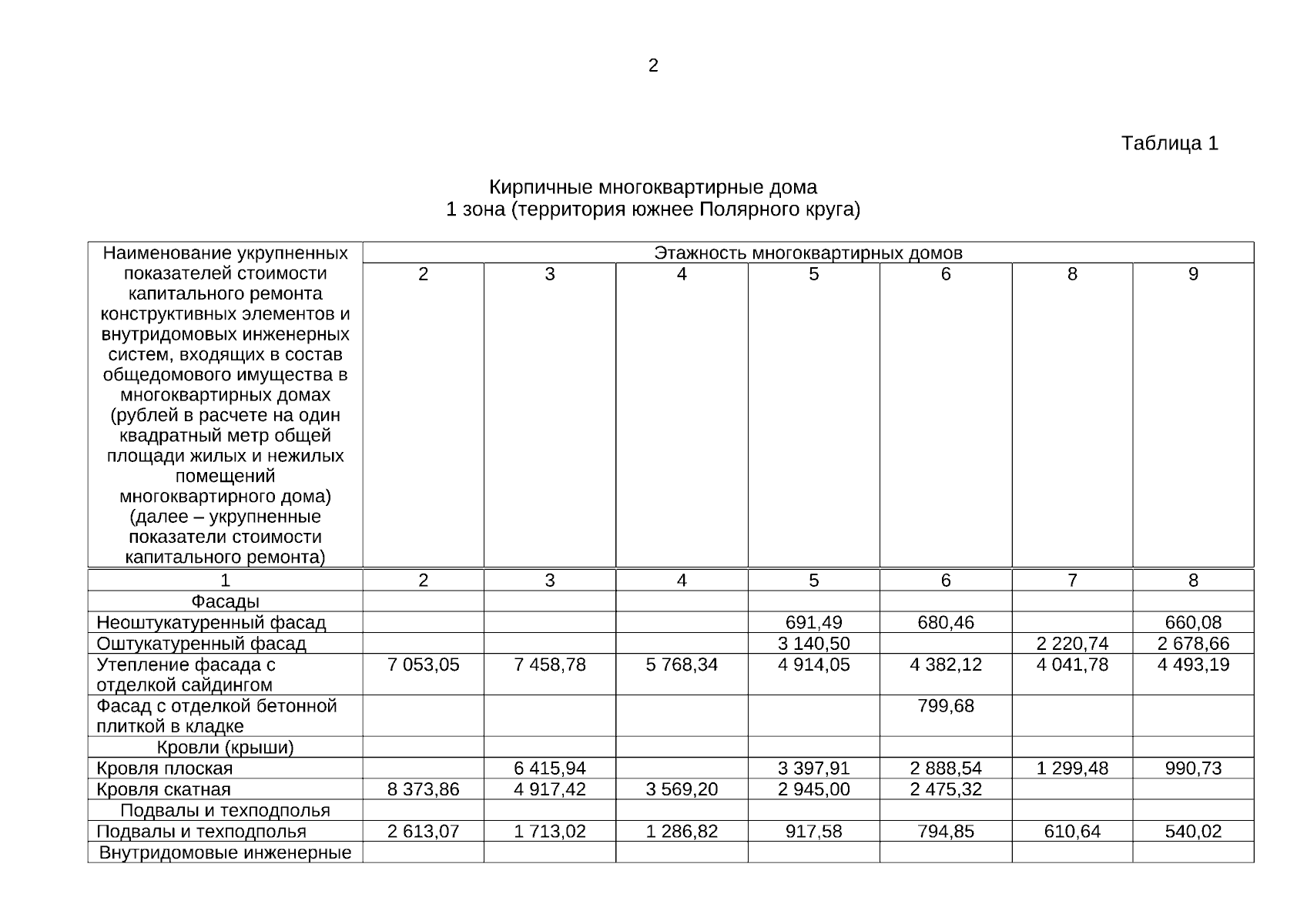 2

Таблица 1

Кирпичные многоквартирные дома
1 зона (территория южнее Полярного круга)

| Наименование укрупненных показателей стоимости капитального ремонта конструктивных элементов и внутридомовых инженерных систем, входящих в состав общедомового имущества в многоквартирных домах (рублей в расчете на один квадратный метр общей площади жилых и нежилых помещений многоквартирного дома) (далее – укрупненные показатели стоимости капитального ремонта) | Этажность многоквартирных домов | | | | | | |
|---|---|---|---|---|---|---|---|
| | 2 | 3 | 4 | 5 | 6 | 8 | 9 |
| 1 | 2 | 3 | 4 | 5 | 6 | 7 | 8 |
| Фасады | | | | | | | |
| Неоштукатуренный фасад | | | | 691,49 | 680,46 | | 660,08 |
| Оштукатуренный фасад | | | | 3 140,50 | | 2 220,74 | 2 678,66 |
| Утепление фасада с отделкой сайдингом | 7 053,05 | 7 458,78 | 5 768,34 | 4 914,05 | 4 382,12 | 4 041,78 | 4 493,19 |
| Фасад с отделкой бетонной плиткой в кладке | | | | | 799,68 | | |
| Кровли (крыши) | | | | | | | |
| Кровля плоская | | 6 415,94 | | 3 397,91 | 2 888,54 | 1 299,48 | 990,73 |
| Кровля скатная | 8 373,86 | 4 917,42 | 3 569,20 | 2 945,00 | 2 475,32 | | |
| Подвалы и техподполья | | | | | | | |
| Подвалы и техподполья | 2 613,07 | 1 713,02 | 1 286,82 | 917,58 | 794,85 | 610,64 | 540,02 |
| Внутридомовые инженерные | | | | | | | |